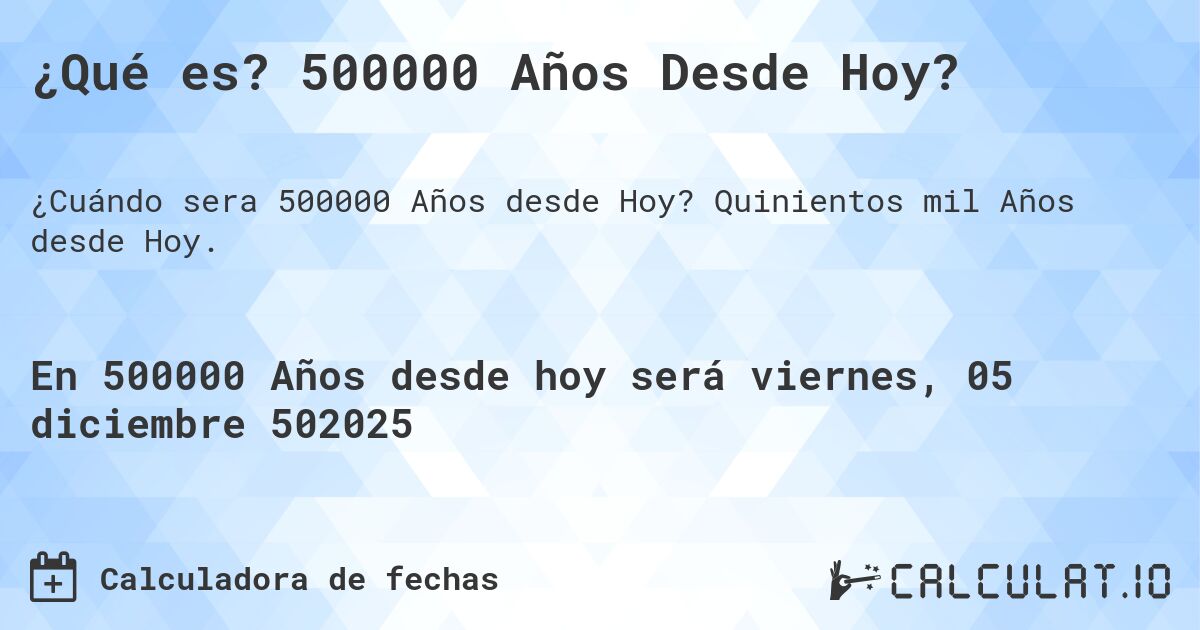 ¿Qué es? 500000 Años Desde Hoy?

¿Cuándo sera 500000 Años desde Hoy? Quinientos mil Años desde Hoy.

En 500000 Años desde hoy será viernes, 05 diciembre 502025

Calculadora de fechas

CALCULAT.IO